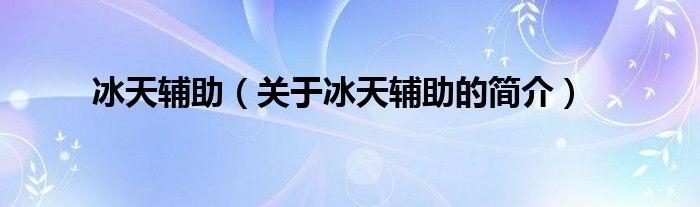 冰天辅助（关于冰天辅助的简介）